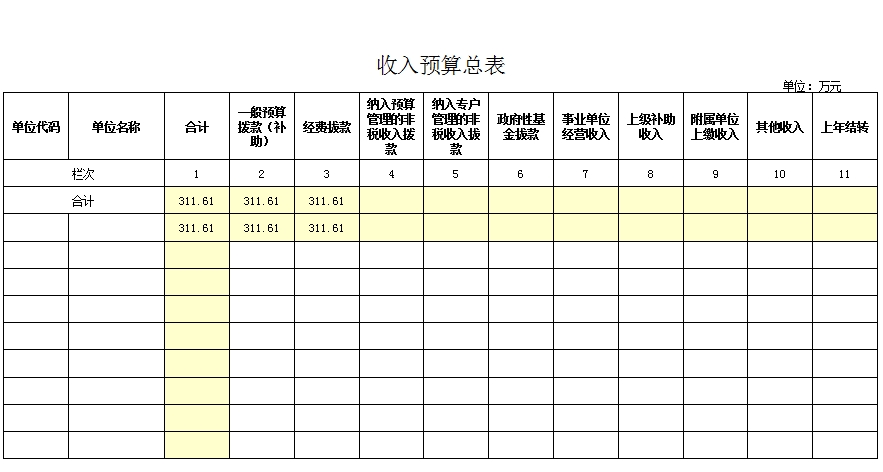 收入预算总表

单位：万元

| 单位代码 | 单位名称 | 合计 | 一般预算拨款（补助） | 经费拨款 | 纳入预算管理的非税收入拨款 | 纳入专户管理的非税收入拨款 | 政府性基金拨款 | 事业单位经营收入 | 上级补助收入 | 附属单位上缴收入 | 其他收入 | 上年结转 |
|---|---|---|---|---|---|---|---|---|---|---|---|---|
| 栏次 | | 1 | 2 | 3 | 4 | 5 | 6 | 7 | 8 | 9 | 10 | 11 |
| 合计 | | 311.61 | 311.61 | 311.61 | | | | | | | | |
| | | 311.61 | 311.61 | 311.61 | | | | | | | | |
| | | | | | | | | | | | | |
| | | | | | | | | | | | | |
| | | | | | | | | | | | | |
| | | | | | | | | | | | | |
| | | | | | | | | | | | | |
| | | | | | | | | | | | | |
| | | | | | | | | | | | | |
| | | | | | | | | | | | | |